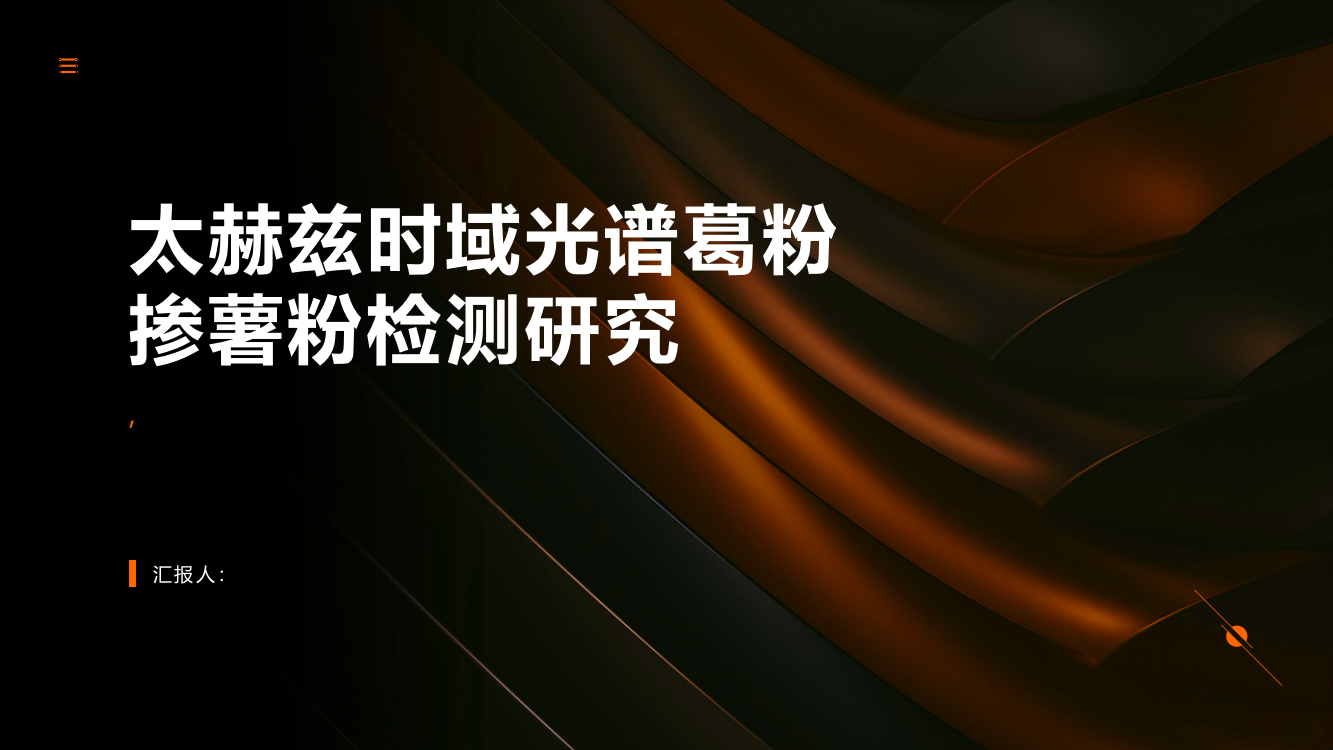 太赫兹时域光谱葛粉掺薯粉检测研究

,

汇报人: